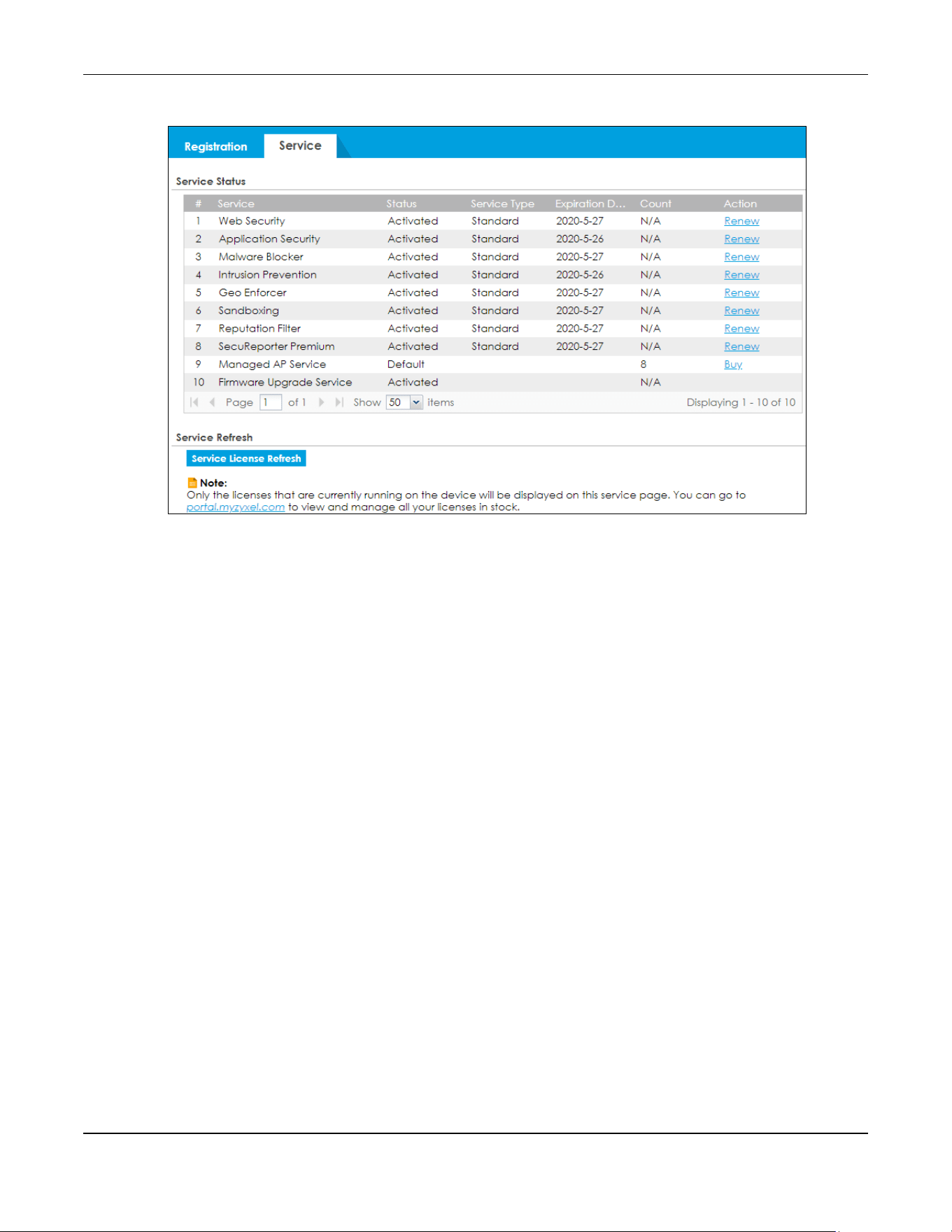 Registration Service

Service Status

| # | Service | Status | Service Type | Expiration D... | Count | Action |
|---|---|---|---|---|---|---|
| 1 | Web Security | Activated | Standard | 2020-5-27 | N/A | Renew |
| 2 | Application Security | Activated | Standard | 2020-5-26 | N/A | Renew |
| 3 | Malware Blocker | Activated | Standard | 2020-5-27 | N/A | Renew |
| 4 | Intrusion Prevention | Activated | Standard | 2020-5-26 | N/A | Renew |
| 5 | Geo Enforcer | Activated | Standard | 2020-5-27 | N/A | Renew |
| 6 | Sandboxing | Activated | Standard | 2020-5-27 | N/A | Renew |
| 7 | Reputation Filter | Activated | Standard | 2020-5-27 | N/A | Renew |
| 8 | SecuReporter Premium | Activated | Standard | 2020-5-27 | N/A | Renew |
| 9 | Managed AP Service | Default | | | 8 | Buy |
| 10 | Firmware Upgrade Service | Activated | | | N/A | |

Page 1 of 1 Show 50 items Displaying 1 - 10 of 10

Service Refresh

Service License Refresh

Note:
Only the licenses that are currently running on the device will be displayed on this service page. You can go to portal.myzyxel.com to view and manage all your licenses in stock.